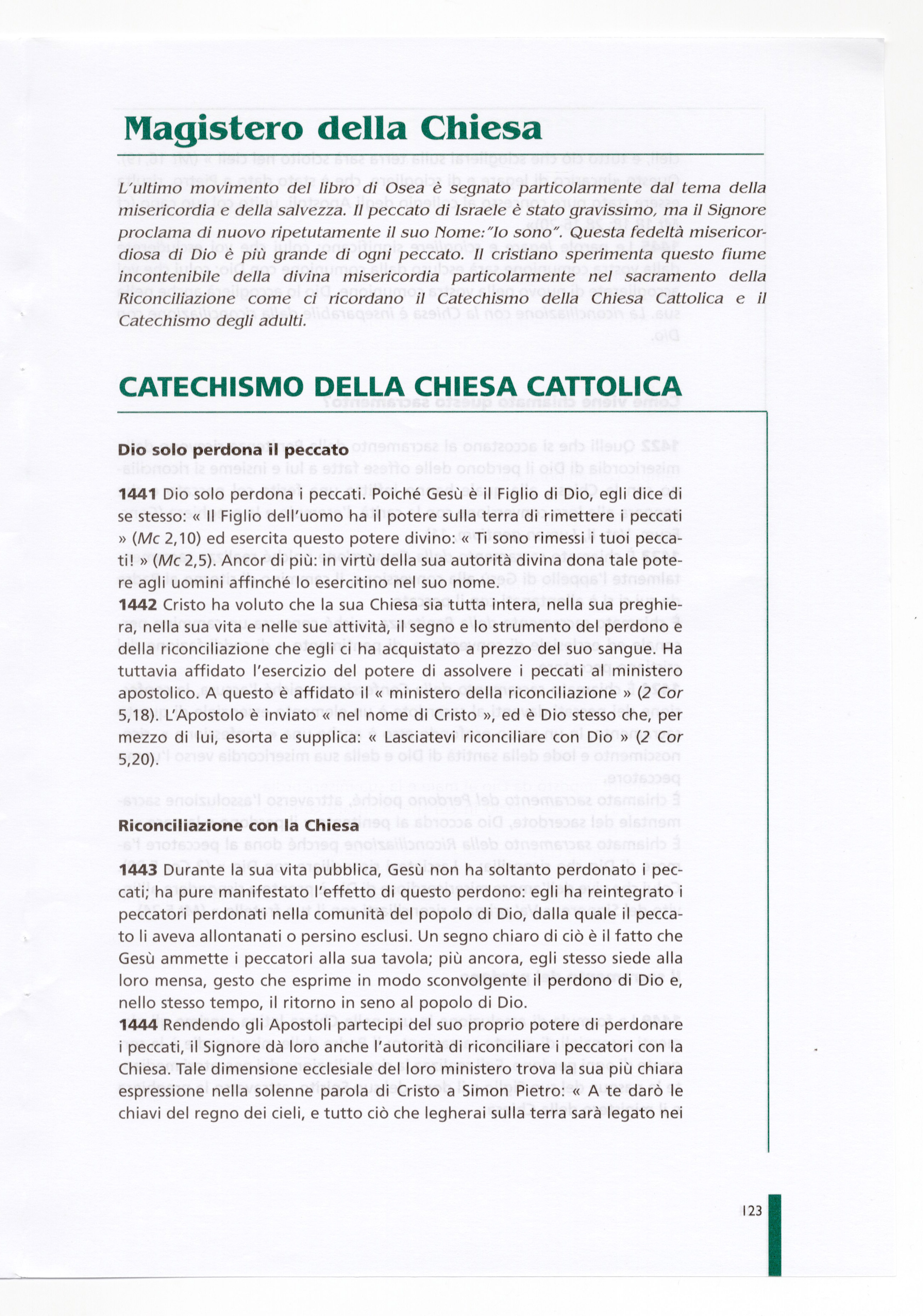 Magistero della Chiesa

L'ultimo movimento del libro di Osea è segnato particolarmente dal tema della misericordia e della salvezza. Il peccato di Israele è stato gravissimo, ma il Signore proclama di nuovo ripetutamente il suo Nome:"Io sono". Questa fedeltà misericordiosa di Dio è più grande di ogni peccato. Il cristiano sperimenta questo fiume incontenibile della divina misericordia particolarmente nel sacramento della Riconciliazione come ci ricordano il Catechismo della Chiesa Cattolica e il Catechismo degli adulti.

CATECHISMO DELLA CHIESA CATTOLICA

Dio solo perdona il peccato

1441 Dio solo perdona i peccati. Poiché Gesù è il Figlio di Dio, egli dice di se stesso: « Il Figlio dell'uomo ha il potere sulla terra di rimettere i peccati » (Mc 2,10) ed esercita questo potere divino: « Ti sono rimessi i tuoi peccati! » (Mc 2,5). Ancor di più: in virtù della sua autorità divina dona tale potere agli uomini affinché lo esercitino nel suo nome.
1442 Cristo ha voluto che la sua Chiesa sia tutta intera, nella sua preghiera, nella sua vita e nelle sue attività, il segno e lo strumento del perdono e della riconciliazione che egli ci ha acquistato a prezzo del suo sangue. Ha tuttavia affidato l'esercizio del potere di assolvere i peccati al ministero apostolico. A questo è affidato il « ministero della riconciliazione » (2 Cor 5,18). L'Apostolo è inviato « nel nome di Cristo », ed è Dio stesso che, per mezzo di lui, esorta e supplica: « Lasciatevi riconciliare con Dio » (2 Cor 5,20).

Riconciliazione con la Chiesa

1443 Durante la sua vita pubblica, Gesù non ha soltanto perdonato i peccati; ha pure manifestato l'effetto di questo perdono: egli ha reintegrato i peccatori perdonati nella comunità del popolo di Dio, dalla quale il peccato li aveva allontanati o persino esclusi. Un segno chiaro di ciò è il fatto che Gesù ammette i peccatori alla sua tavola; più ancora, egli stesso siede alla loro mensa, gesto che esprime in modo sconvolgente il perdono di Dio e, nello stesso tempo, il ritorno in seno al popolo di Dio.
1444 Rendendo gli Apostoli partecipi del suo proprio potere di perdonare i peccati, il Signore dà loro anche l'autorità di riconciliare i peccatori con la Chiesa. Tale dimensione ecclesiale del loro ministero trova la sua più chiara espressione nella solenne parola di Cristo a Simon Pietro: « A te darò le chiavi del regno dei cieli, e tutto ciò che legherai sulla terra sarà legato nei

123